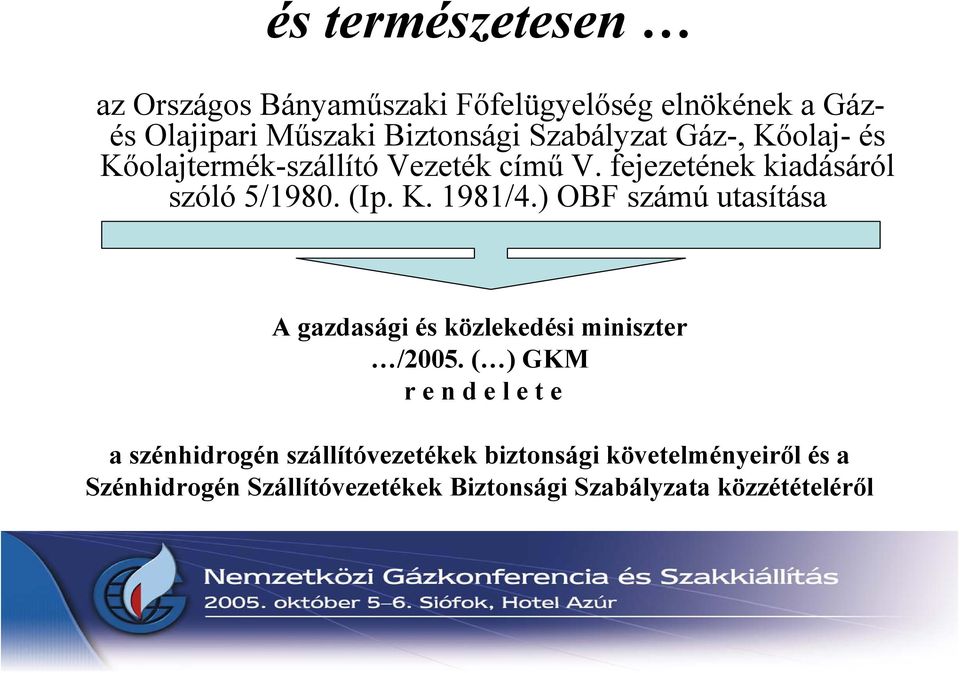 és természetesen …

az Országos Bányaműszaki Főfelügyelőség elnökének a Gáz- és Olajipari Műszaki Biztonsági Szabályzat Gáz-, Kőolaj- és Kőolajtermék-szállító Vezeték című V. fejezetének kiadásáról szóló 5/1980. (Ip. K. 1981/4.) OBF számú utasítása

A gazdasági és közlekedési miniszter
…/2005. (…) GKM
r e n d e l e t e

a szénhidrogén szállítóvezetékek biztonsági követelményeiről és a Szénhidrogén Szállítóvezetékek Biztonsági Szabályzata közzétételéről

Nemzetközi Gázkonferencia és Szakkiállítás
2005. október 5–6. Siófok, Hotel Azúr